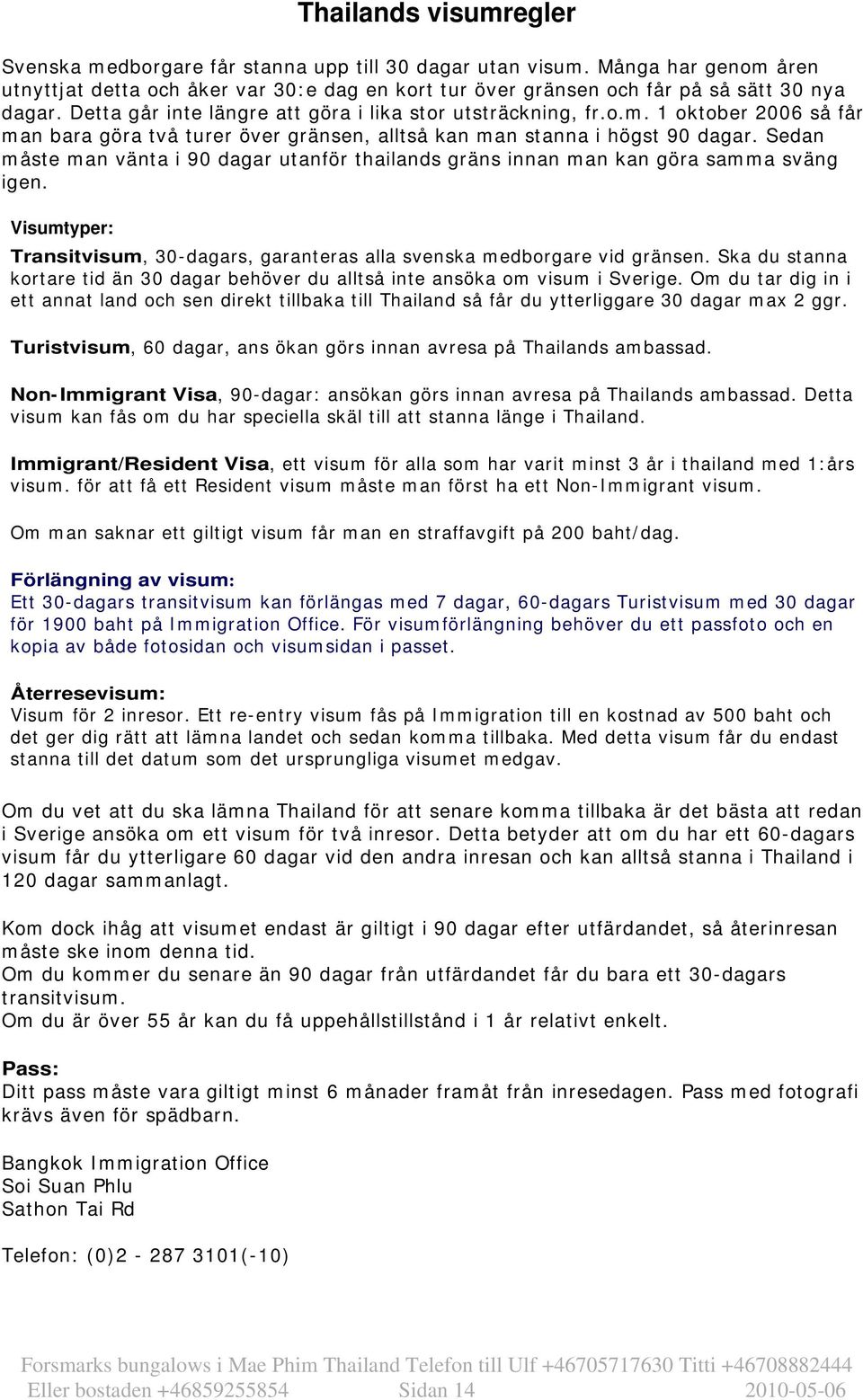 Thailands visumregler

Svenska medborgare får stanna upp till 30 dagar utan visum. Många har genom åren utnyttjat detta och åker var 30:e dag en kort tur över gränsen och får på så sätt 30 nya dagar. Detta går inte längre att göra i lika stor utsträckning, fr.o.m. 1 oktober 2006 så får man bara göra två turer över gränsen, alltså kan man stanna i högst 90 dagar. Sedan måste man vänta i 90 dagar utanför thailands gräns innan man kan göra samma sväng igen.

Visumtyper:

Transitvisum, 30-dagars, garanteras alla svenska medborgare vid gränsen. Ska du stanna kortare tid än 30 dagar behöver du alltså inte ansöka om visum i Sverige. Om du tar dig in i ett annat land och sen direkt tillbaka till Thailand så får du ytterliggare 30 dagar max 2 ggr.

Turistvisum, 60 dagar, ans ökan görs innan avresa på Thailands ambassad.

Non-Immigrant Visa, 90-dagar: ansökan görs innan avresa på Thailands ambassad. Detta visum kan fås om du har speciella skäl till att stanna länge i Thailand.

Immigrant/Resident Visa, ett visum för alla som har varit minst 3 år i thailand med 1:års visum. för att få ett Resident visum måste man först ha ett Non-Immigrant visum.

Om man saknar ett giltigt visum får man en straffavgift på 200 baht/dag.

Förlängning av visum:
Ett 30-dagars transitvisum kan förlängas med 7 dagar, 60-dagars Turistvisum med 30 dagar för 1900 baht på Immigration Office. För visumförlängning behöver du ett passfoto och en kopia av både fotosidan och visumsidan i passet.

Återresevisum:
Visum för 2 inresor. Ett re-entry visum fås på Immigration till en kostnad av 500 baht och det ger dig rätt att lämna landet och sedan komma tillbaka. Med detta visum får du endast stanna till det datum som det ursprungliga visumet medgav.

Om du vet att du ska lämna Thailand för att senare komma tillbaka är det bästa att redan i Sverige ansöka om ett visum för två inresor. Detta betyder att om du har ett 60-dagars visum får du ytterligare 60 dagar vid den andra inresan och kan alltså stanna i Thailand i 120 dagar sammanlagt.

Kom dock ihåg att visumet endast är giltigt i 90 dagar efter utfärdandet, så återinresan måste ske inom denna tid.
Om du kommer du senare än 90 dagar från utfärdandet får du bara ett 30-dagars transitvisum.
Om du är över 55 år kan du få uppehållstillstånd i 1 år relativt enkelt.

Pass:
Ditt pass måste vara giltigt minst 6 månader framåt från inresedagen. Pass med fotografi krävs även för spädbarn.

Bangkok Immigration Office
Soi Suan Phlu
Sathon Tai Rd

Telefon: (0)2 - 287 3101(-10)

Forsmarks bungalows i Mae Phim Thailand Telefon till Ulf +46705717630 Titti +46708882444
Eller bostaden +46859255854 Sidan 14 2010-05-06